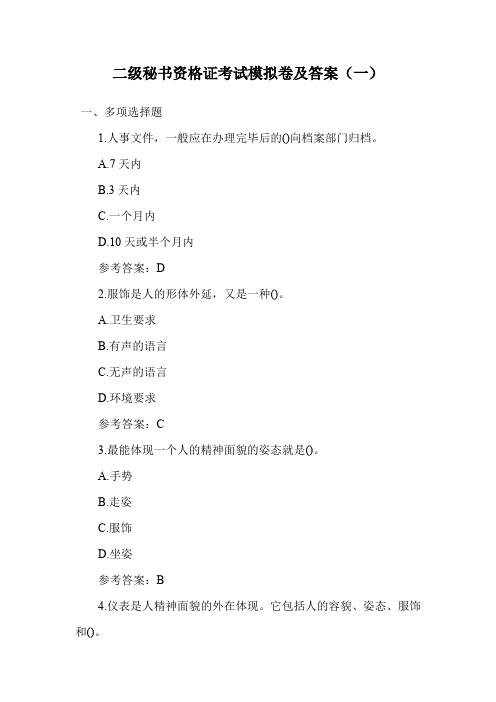 二级秘书资格证考试模拟卷及答案（一）

一、多项选择题

1.人事文件，一般应在办理完毕后的()向档案部门归档。

A.7 天内

B.3 天内

C.一个月内

D.10 天或半个月内

参考答案：D

2.服饰是人的形体外延，又是一种()。

A.卫生要求

B.有声的语言

C.无声的语言

D.环境要求

参考答案：C

3.最能体现一个人的精神面貌的姿态就是()。

A.手势

B.走姿

C.服饰

D.坐姿

参考答案：B

4.仪表是人精神面貌的外在体现。它包括人的容貌、姿态、服饰和()。